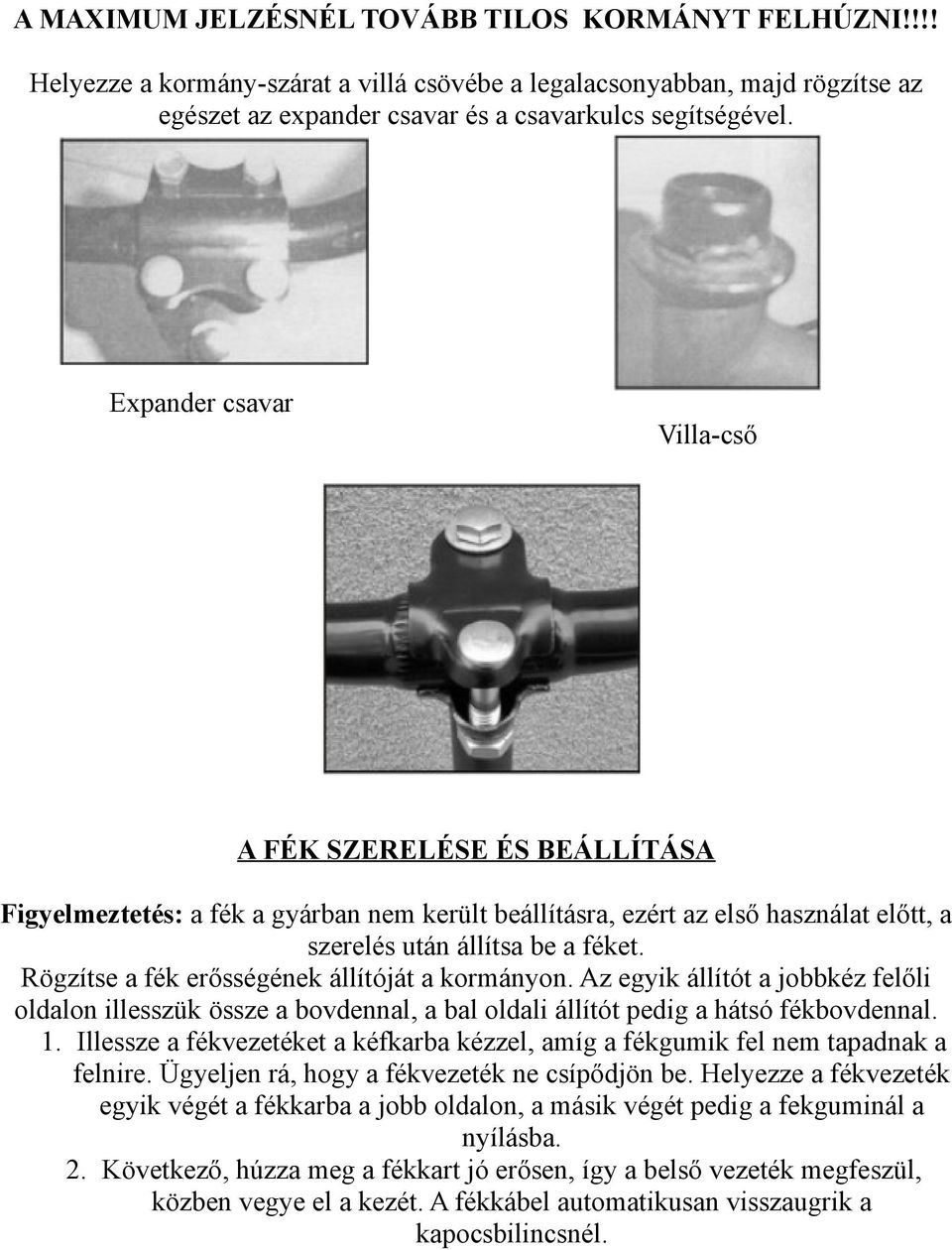 A MAXIMUM JELZÉSNÉL TOVÁBB TILOS KORMÁNYT FELHÚZNI!!!!

Helyezze a kormány-szárat a villá csövébe a legalacsonyabban, majd rögzítse az egészet az expander csavar és a csavarkulcs segítségével.

Expander csavar

Villa-cső

A FÉK SZERELÉSE ÉS BEÁLLÍTÁSA

Figyelmeztetés: a fék a gyárban nem került beállításra, ezért az első használat előtt, a szerelés után állítsa be a féket.

Rögzítse a fék erősségének állítóját a kormányon. Az egyik állítót a jobbkéz felőli oldalon illesszük össze a bovdennal, a bal oldali állítót pedig a hátsó fékbovdennal.

1. Illessze a fékvezetéket a kéfkarba kézzel, amíg a fékgumik fel nem tapadnak a felnire. Ügyeljen rá, hogy a fékvezeték ne csípődjön be. Helyezze a fékvezeték egyik végét a fékkarba a jobb oldalon, a másik végét pedig a fekguminál a nyílásba.

2. Következő, húzza meg a fékkart jó erősen, így a belső vezeték megfeszül, közben vegye el a kezét. A fékkábel automatikusan visszaugrik a kapocsbilincsnél.